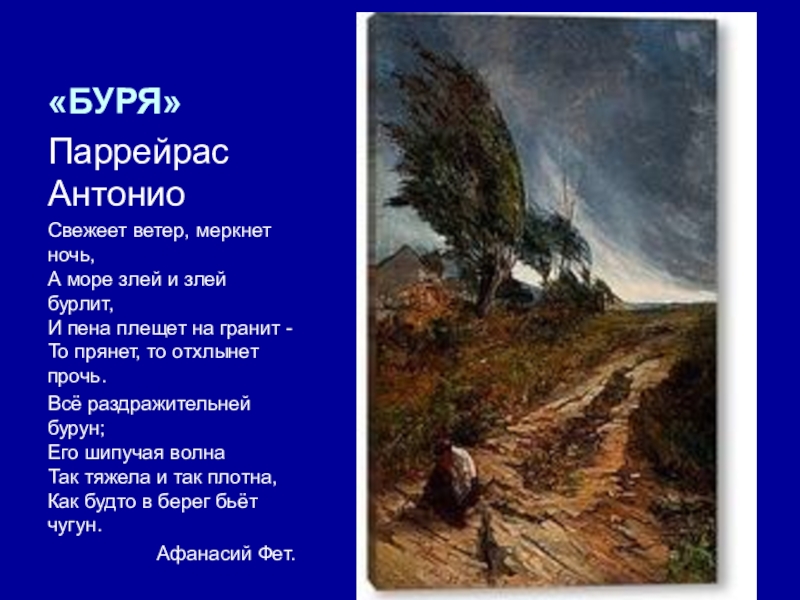 «БУРЯ»

Паррейрас Антонио

Свежеет ветер, меркнет ночь,
А море злей и злей бурлит,
И пена плещет на гранит -
То прянет, то отхлынет прочь.

Всё раздражительней бурун;
Его шипучая волна
Так тяжела и так плотна,
Как будто в берег бьёт чугун.

Афанасий Фет.